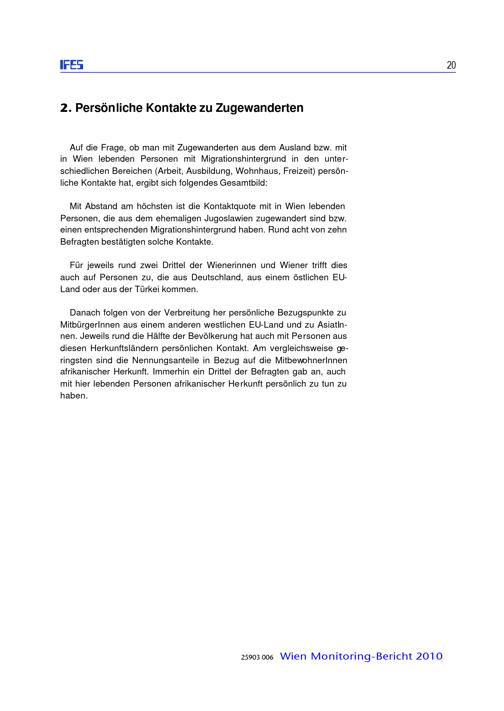 IFES

20

2. Persönliche Kontakte zu Zugewanderten

Auf die Frage, ob man mit Zugewanderten aus dem Ausland bzw. mit in Wien lebenden Personen mit Migrationshintergrund in den unterschiedlichen Bereichen (Arbeit, Ausbildung, Wohnhaus, Freizeit) persönliche Kontakte hat, ergibt sich folgendes Gesamtbild:

Mit Abstand am höchsten ist die Kontaktquote mit in Wien lebenden Personen, die aus dem ehemaligen Jugoslawien zugewandert sind bzw. einen entsprechenden Migrationshintergrund haben. Rund acht von zehn Befragten bestätigten solche Kontakte.

Für jeweils rund zwei Drittel der Wienerinnen und Wiener trifft dies auch auf Personen zu, die aus Deutschland, aus einem östlichen EU-Land oder aus der Türkei kommen.

Danach folgen von der Verbreitung her persönliche Bezugspunkte zu MitbürgerInnen aus einem anderen westlichen EU-Land und zu AsiatInnen. Jeweils rund die Hälfte der Bevölkerung hat auch mit Personen aus diesen Herkunftsländern persönlichen Kontakt. Am vergleichsweise geringsten sind die Nennungsanteile in Bezug auf die MitbewohnerInnen afrikanischer Herkunft. Immerhin ein Drittel der Befragten gab an, auch mit hier lebenden Personen afrikanischer Herkunft persönlich zu tun zu haben.

25903 006 Wien Monitoring-Bericht 2010